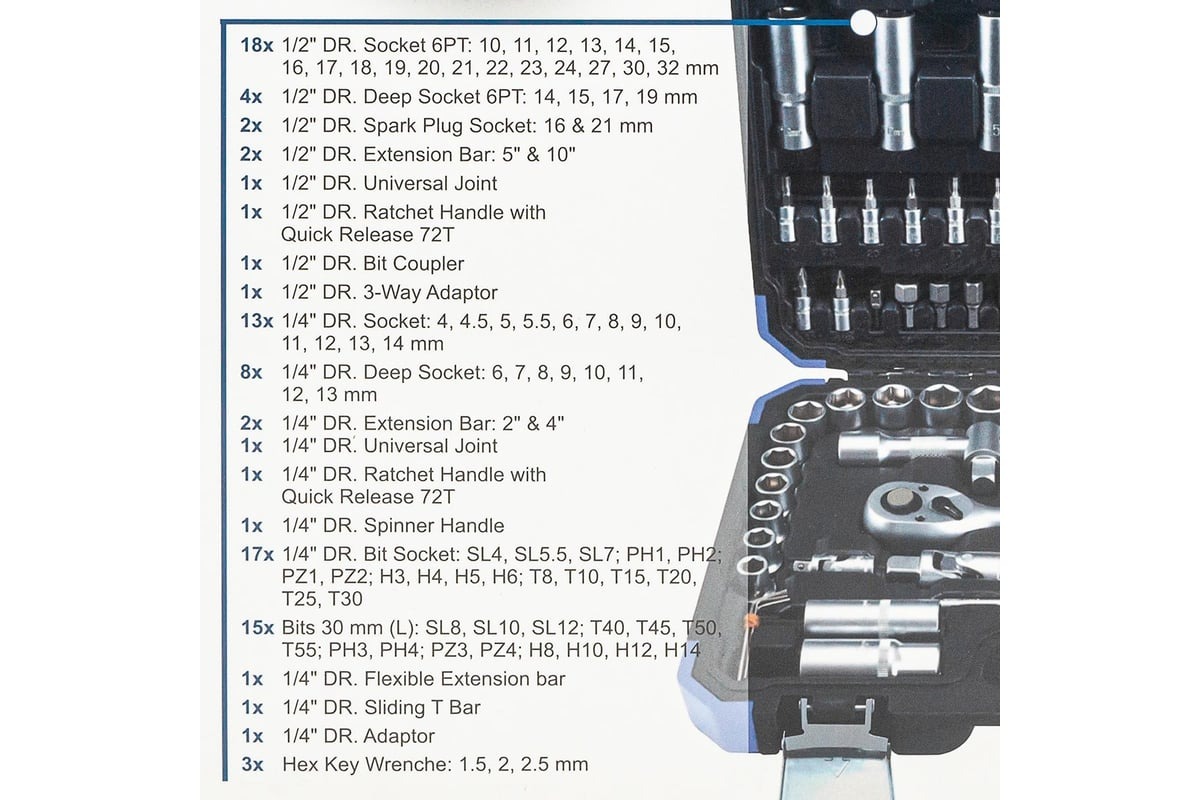 18x 1/2" DR. Socket 6PT: 10, 11, 12, 13, 14, 15, 16, 17, 18, 19, 20, 21, 22, 23, 24, 27, 30, 32 mm

4x 1/2" DR. Deep Socket 6PT: 14, 15, 17, 19 mm

2x 1/2" DR. Spark Plug Socket: 16 & 21 mm

2x 1/2" DR. Extension Bar: 5" & 10"

1x 1/2" DR. Universal Joint

1x 1/2" DR. Ratchet Handle with Quick Release 72T

1x 1/2" DR. Bit Coupler

1x 1/2" DR. 3-Way Adaptor

13x 1/4" DR. Socket: 4, 4.5, 5, 5.5, 6, 7, 8, 9, 10, 11, 12, 13, 14 mm

8x 1/4" DR. Deep Socket: 6, 7, 8, 9, 10, 11, 12, 13 mm

2x 1/4" DR. Extension Bar: 2" & 4"

1x 1/4" DR. Universal Joint

1x 1/4" DR. Ratchet Handle with Quick Release 72T

1x 1/4" DR. Spinner Handle

17x 1/4" DR. Bit Socket: SL4, SL5.5, SL7; PH1, PH2; PZ1, PZ2; H3, H4, H5, H6; T8, T10, T15, T20, T25, T30

15x Bits 30 mm (L): SL8, SL10, SL12; T40, T45, T50, T55; PH3, PH4; PZ3, PZ4; H8, H10, H12, H14

1x 1/4" DR. Flexible Extension bar

1x 1/4" DR. Sliding T Bar

1x 1/4" DR. Adaptor

3x Hex Key Wrenche: 1.5, 2, 2.5 mm